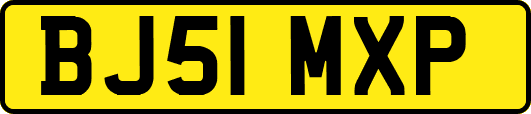 BJ51 MXP